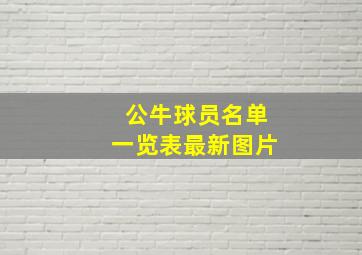 公牛球员名单
一览表最新图片